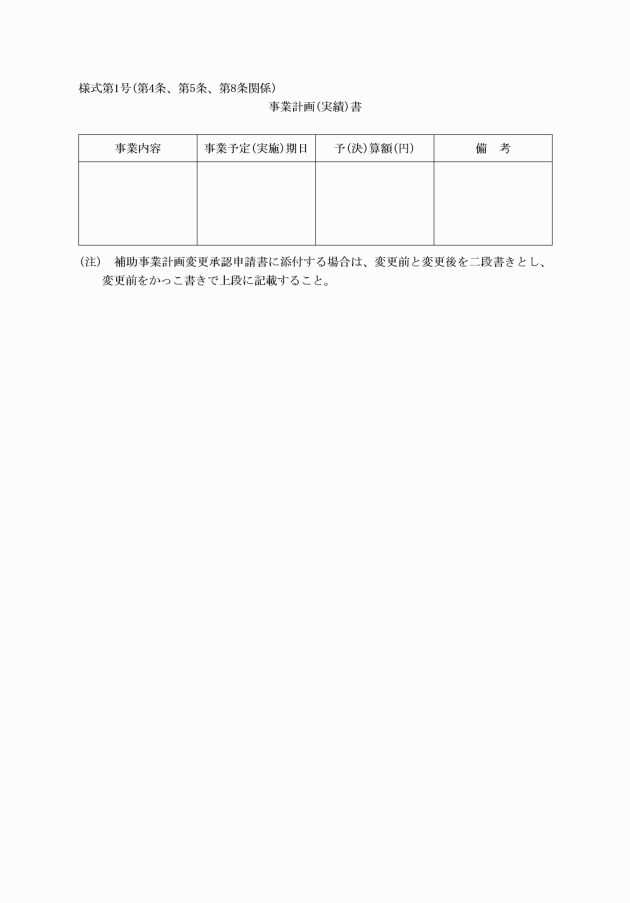 様式第1号(第4条、第5条、第8条関係)

事業計画(実績)書

| 事業内容 | 事業予定(実施)期日 | 予(決)算額(円) | 備　考 |
|---|---|---|---|
| | | | |

(注)　補助事業計画変更承認申請書に添付する場合は、変更前と変更後を二段書きとし、変更前をかっこ書きで上段に記載すること。